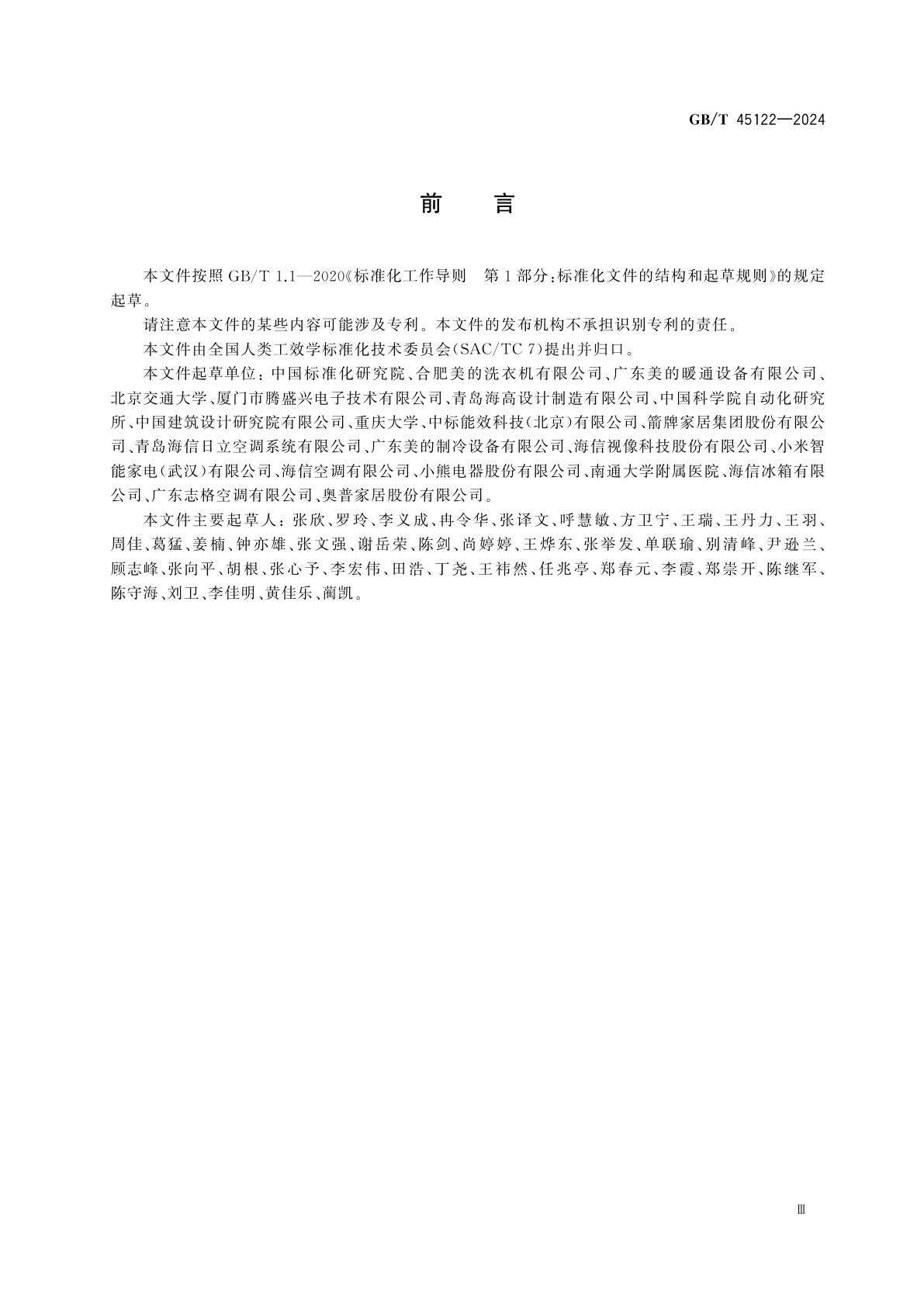 GB/T 45122—2024

前　言

本文件按照 GB/T 1.1—2020《标准化工作导则　第1部分：标准化文件的结构和起草规则》的规定起草。

请注意本文件的某些内容可能涉及专利。本文件的发布机构不承担识别专利的责任。

本文件由全国人类工效学标准化技术委员会(SAC/TC 7)提出并归口。

本文件起草单位：中国标准化研究院、合肥美的洗衣机有限公司、广东美的暖通设备有限公司、北京交通大学、厦门市腾盛兴电子技术有限公司、青岛海高设计制造有限公司、中国科学院自动化研究所、中国建筑设计研究院有限公司、重庆大学、中标能效科技(北京)有限公司、箭牌家居集团股份有限公司、青岛海信日立空调系统有限公司、广东美的制冷设备有限公司、海信视像科技股份有限公司、小米智能家电(武汉)有限公司、海信空调有限公司、小熊电器股份有限公司、南通大学附属医院、海信冰箱有限公司、广东志格空调有限公司、奥普家居股份有限公司。

本文件主要起草人：张欣、罗玲、李义成、冉令华、张译文、呼慧敏、方卫宁、王瑞、王丹力、王羽、周佳、葛猛、姜楠、钟亦雄、张文强、谢岳荣、陈剑、尚婷婷、王烨东、张举发、单联瑜、别清峰、尹逊兰、顾志峰、张向平、胡根、张心予、李宏伟、田浩、丁尧、王祎然、任兆亭、郑春元、李霞、郑崇开、陈继军、陈守海、刘卫、李佳明、黄佳乐、蔺凯。

Ⅲ